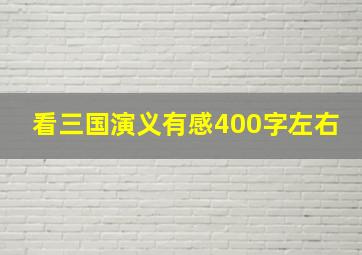 看三国演义有感400字左右